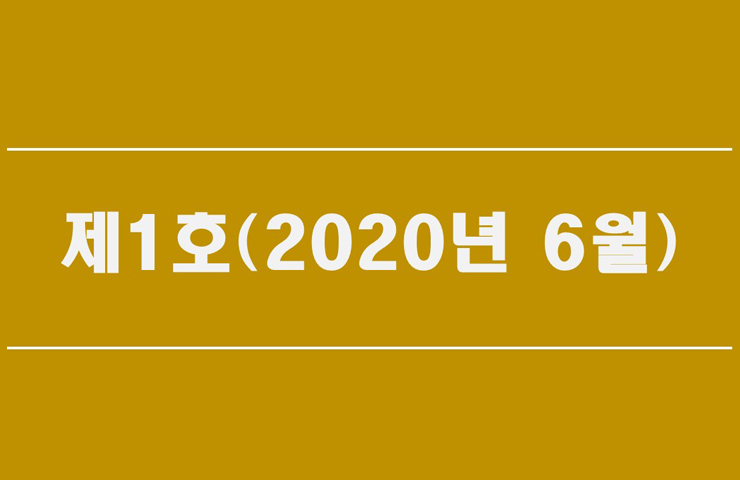 제1호(2020년 6월)